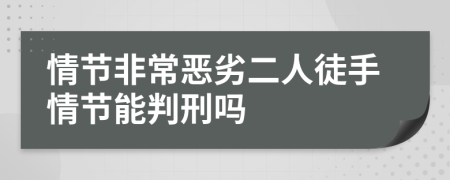 情节非常恶劣二人徒手情节能判刑吗